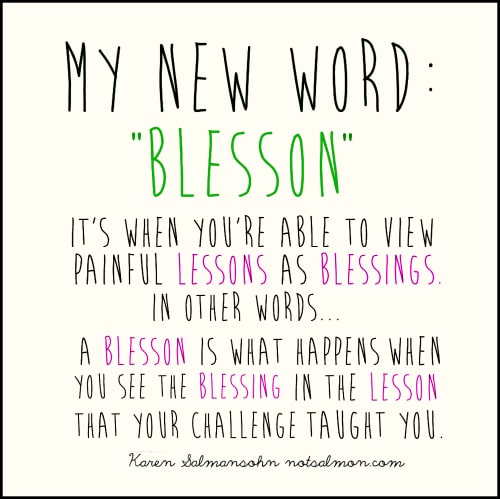 MY NEW WORD:

"BLESSON"

IT'S WHEN YOU'RE ABLE TO VIEW PAINFUL LESSONS AS BLESSINGS.
IN OTHER WORDS...
A BLESSON IS WHAT HAPPENS WHEN YOU SEE THE BLESSING IN THE LESSON THAT YOUR CHALLENGE TAUGHT YOU.

Karen Salmansohn notsalmon.com